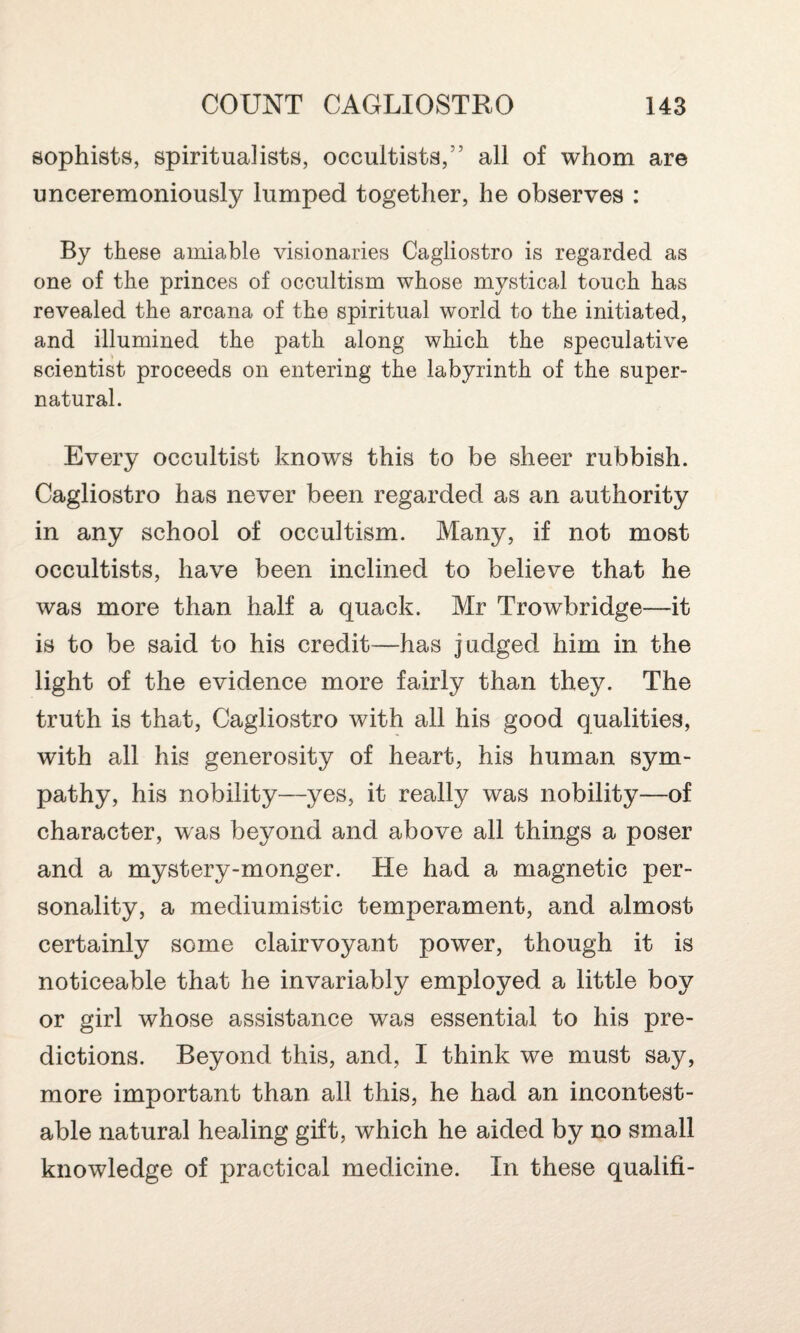 COUNT CAGLIOSTRO 143

sophists, spiritualists, occultists," all of whom are unceremoniously lumped together, he observes :

By these amiable visionaries Cagliostro is regarded as one of the princes of occultism whose mystical touch has revealed the arcana of the spiritual world to the initiated, and illumined the path along which the speculative scientist proceeds on entering the labyrinth of the supernatural.

Every occultist knows this to be sheer rubbish. Cagliostro has never been regarded as an authority in any school of occultism. Many, if not most occultists, have been inclined to believe that he was more than half a quack. Mr Trowbridge—it is to be said to his credit—has judged him in the light of the evidence more fairly than they. The truth is that, Cagliostro with all his good qualities, with all his generosity of heart, his human sympathy, his nobility—yes, it really was nobility—of character, was beyond and above all things a poser and a mystery-monger. He had a magnetic personality, a mediumistic temperament, and almost certainly some clairvoyant power, though it is noticeable that he invariably employed a little boy or girl whose assistance was essential to his predictions. Beyond this, and, I think we must say, more important than all this, he had an incontestable natural healing gift, which he aided by no small knowledge of practical medicine. In these qualifi-